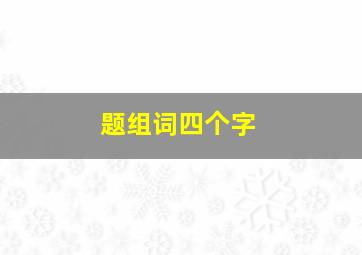 题组词四个字